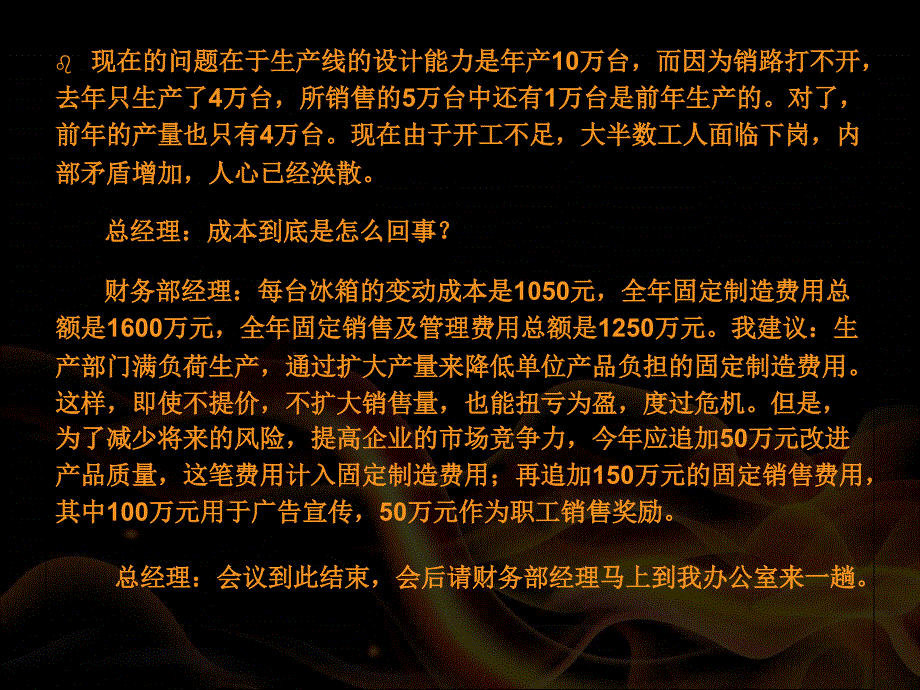 现在的问题在于生产线的设计能力是年产10万台，而因为销路打不开，去年只生产了4万台，所销售的5万台中还有1万台是前年生产的。对了，前年的产量也只有4万台。现在由于开工不足，大半数工人面临下岗，内部矛盾增加，人心已经涣散。

总经理：成本到底是怎么回事？

财务部经理：每台冰箱的变动成本是1050元，全年固定制造费用总额是1600万元，全年固定销售及管理费用总额是1250万元。我建议：生产部门满负荷生产，通过扩大产量来降低单位产品负担的固定制造费用。这样，即使不提价，不扩大销售量，也能扭亏为盈，度过危机。但是，为了减少将来的风险，提高企业的市场竞争力，今年应追加50万元改进产品质量，这笔费用计入固定制造费用；再追加150万元的固定销售费用，其中100万元用于广告宣传，50万元作为职工销售奖励。

总经理：会议到此结束，会后请财务部经理马上到我办公室来一趟。